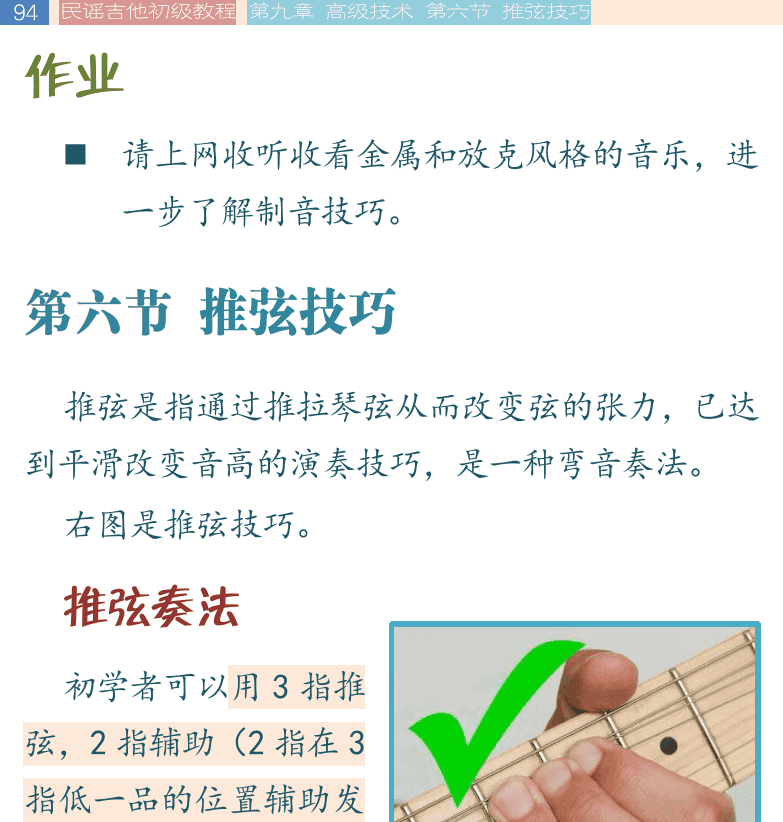 94 民谣吉他初级教程 第九章 高级技术 第六节 推弦技巧

作业

■ 请上网收听收看金属和放克风格的音乐，进一步了解制音技巧。

第六节 推弦技巧

推弦是指通过推拉琴弦从而改变弦的张力，已达到平滑改变音高的演奏技巧，是一种弯音奏法。

右图是推弦技巧。

推弦奏法

初学者可以用 3 指推弦，2 指辅助（2 指在 3 指低一品的位置辅助发